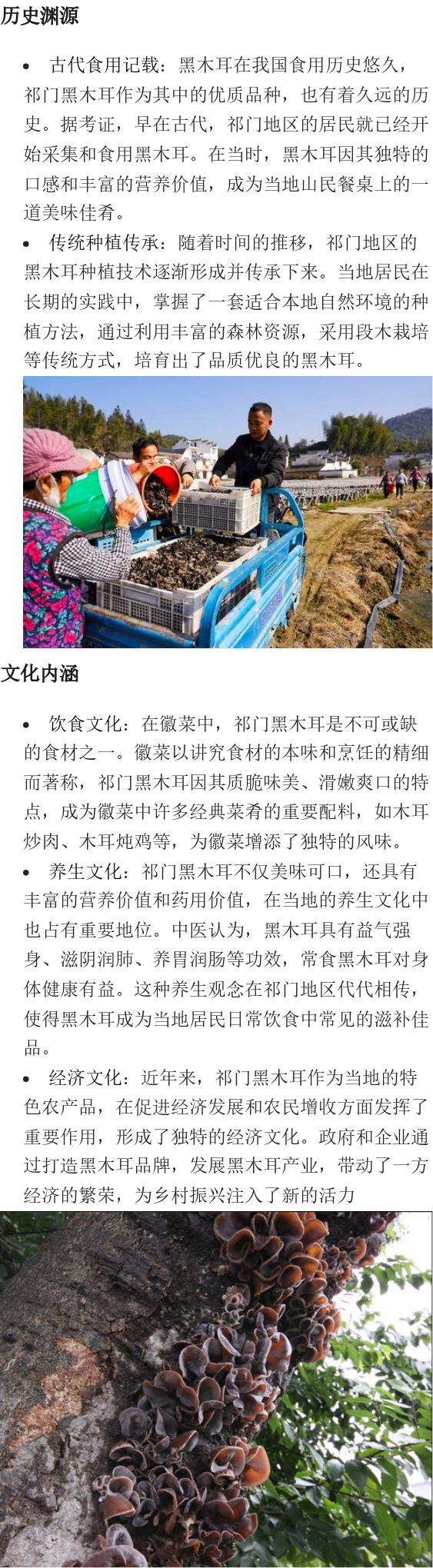 历史渊源

• 古代食用记载：黑木耳在我国食用历史悠久，祁门黑木耳作为其中的优质品种，也有着久远的历史。据考证，早在古代，祁门地区的居民就已经开始采集和食用黑木耳。在当时，黑木耳因其独特的口感和丰富的营养价值，成为当地山民餐桌上的一道美味佳肴。

• 传统种植传承：随着时间的推移，祁门地区的黑木耳种植技术逐渐形成并传承下来。当地居民在长期的实践中，掌握了一套适合本地自然环境的种植方法，通过利用丰富的森林资源，采用段木栽培等传统方式，培育出了品质优良的黑木耳。

文化内涵

• 饮食文化：在徽菜中，祁门黑木耳是不可或缺的食材之一。徽菜以讲究食材的本味和烹饪的精细而著称，祁门黑木耳因其质脆味美、滑嫩爽口的特点，成为徽菜中许多经典菜肴的重要配料，如木耳炒肉、木耳炖鸡等，为徽菜增添了独特的风味。

• 养生文化：祁门黑木耳不仅美味可口，还具有丰富的营养价值和药用价值，在当地的养生文化中也占有重要地位。中医认为，黑木耳具有益气强身、滋阴润肺、养胃润肠等功效，常食黑木耳对身体健康有益。这种养生观念在祁门地区代代相传，使得黑木耳成为当地居民日常饮食中常见的滋补佳品。

• 经济文化：近年来，祁门黑木耳作为当地的特色农产品，在促进经济发展和农民增收方面发挥了重要作用，形成了独特的经济文化。政府和企业通过打造黑木耳品牌，发展黑木耳产业，带动了一方经济的繁荣，为乡村振兴注入了新的活力